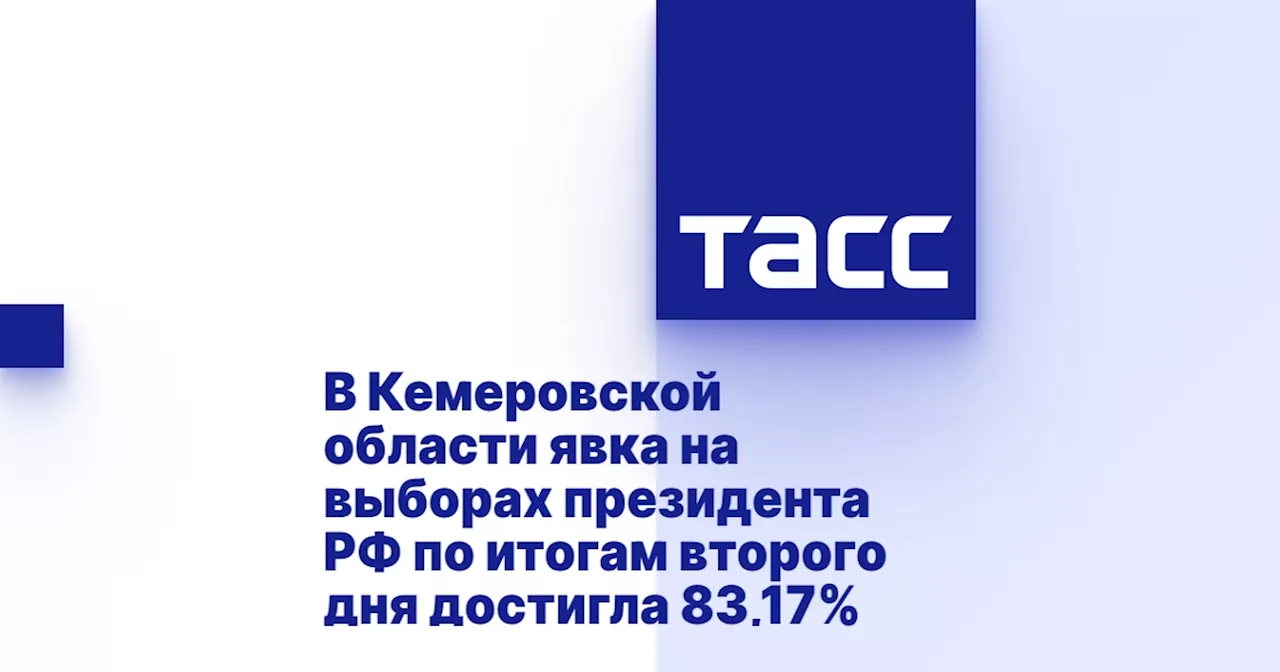 ТАСС

В Кемеровской области явка на выборах президента РФ по итогам второго дня достигла 83,17%